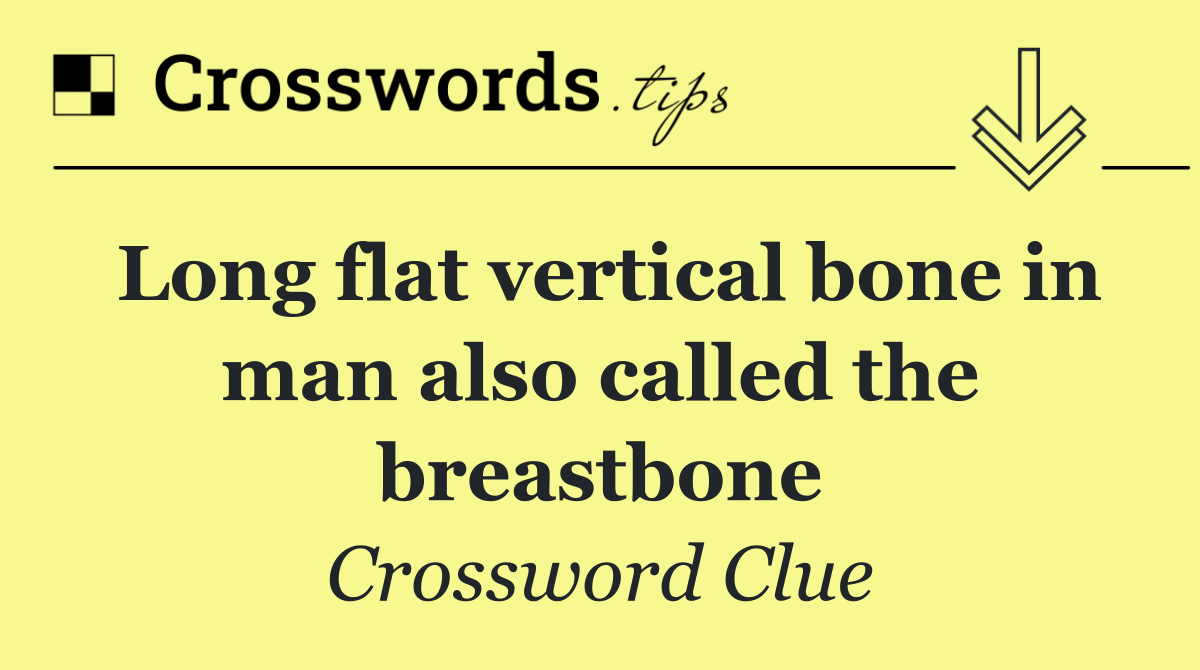 Crosswords.tips

Long flat vertical bone in man also called the breastbone

Crossword Clue